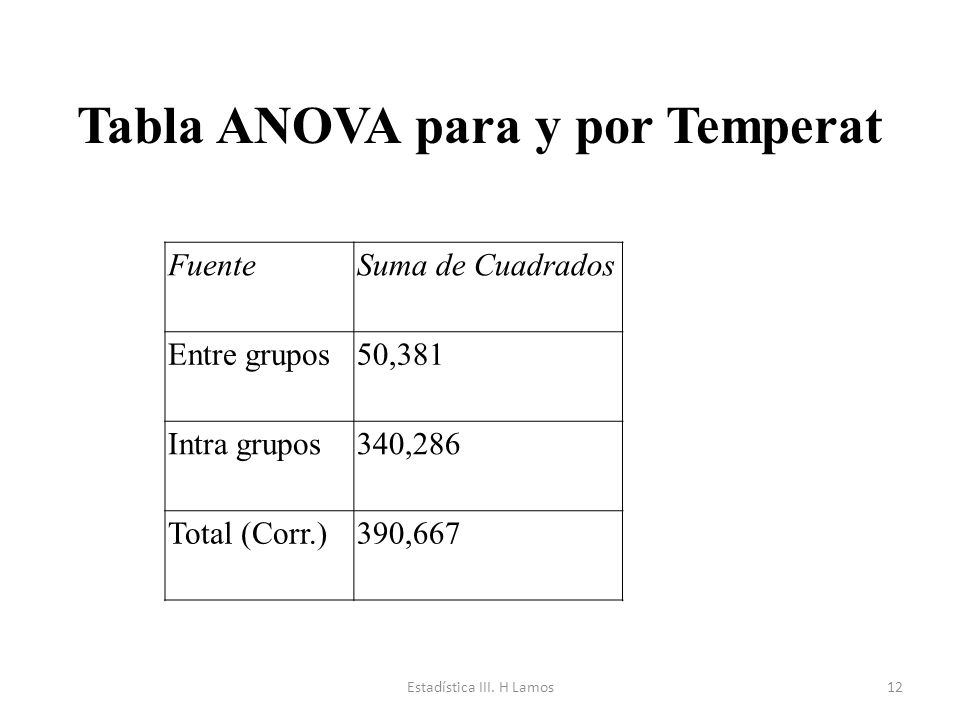 Tabla ANOVA para y por Temperat

| Fuente | Suma de Cuadrados |
|---|---|
| Entre grupos | 50,381 |
| Intra grupos | 340,286 |
| Total (Corr.) | 390,667 |

Estadística III. H Lamos

12